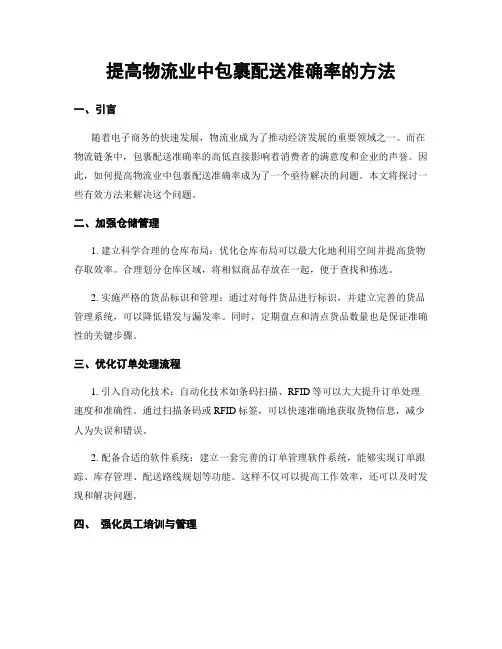 提高物流业中包裹配送准确率的方法

一、引言

随着电子商务的快速发展，物流业成为了推动经济发展的重要领域之一。而在物流链条中，包裹配送准确率的高低直接影响着消费者的满意度和企业的声誉。因此，如何提高物流业中包裹配送准确率成为了一个亟待解决的问题。本文将探讨一些有效方法来解决这个问题。

二、加强仓储管理

1. 建立科学合理的仓库布局：优化仓库布局可以最大化地利用空间并提高货物存取效率。合理划分仓库区域，将相似商品存放在一起，便于查找和拣选。

2. 实施严格的货品标识和管理：通过对每件货品进行标识，并建立完善的货品管理系统，可以降低错发与漏发率。同时，定期盘点和清点货品数量也是保证准确性的关键步骤。

三、优化订单处理流程

1. 引入自动化技术：自动化技术如条码扫描、RFID等可以大大提升订单处理速度和准确性。通过扫描条码或RFID标签，可以快速准确地获取货物信息，减少人为失误和错误。

2. 配备合适的软件系统：建立一套完善的订单管理软件系统，能够实现订单跟踪、库存管理、配送路线规划等功能。这样不仅可以提高工作效率，还可以及时发现和解决问题。

四、 强化员工培训与管理